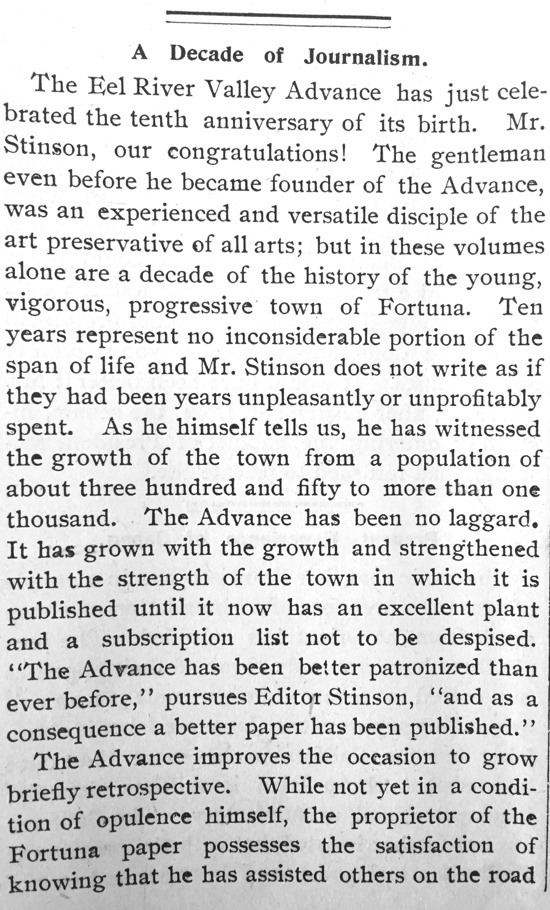 A Decade of Journalism.

The Eel River Valley Advance has just celebrated the tenth anniversary of its birth. Mr. Stinson, our congratulations! The gentleman even before he became founder of the Advance, was an experienced and versatile disciple of the art preservative of all arts; but in these volumes alone are a decade of the history of the young, vigorous, progressive town of Fortuna. Ten years represent no inconsiderable portion of the span of life and Mr. Stinson does not write as if they had been years unpleasantly or unprofitably spent. As he himself tells us, he has witnessed the growth of the town from a population of about three hundred and fifty to more than one thousand. The Advance has been no laggard. It has grown with the growth and strengthened with the strength of the town in which it is published until it now has an excellent plant and a subscription list not to be despised. "The Advance has been better patronized than ever before," pursues Editor Stinson, "and as a consequence a better paper has been published."

The Advance improves the occasion to grow briefly retrospective. While not yet in a condition of opulence himself, the proprietor of the Fortuna paper possesses the satisfaction of knowing that he has assisted others on the road